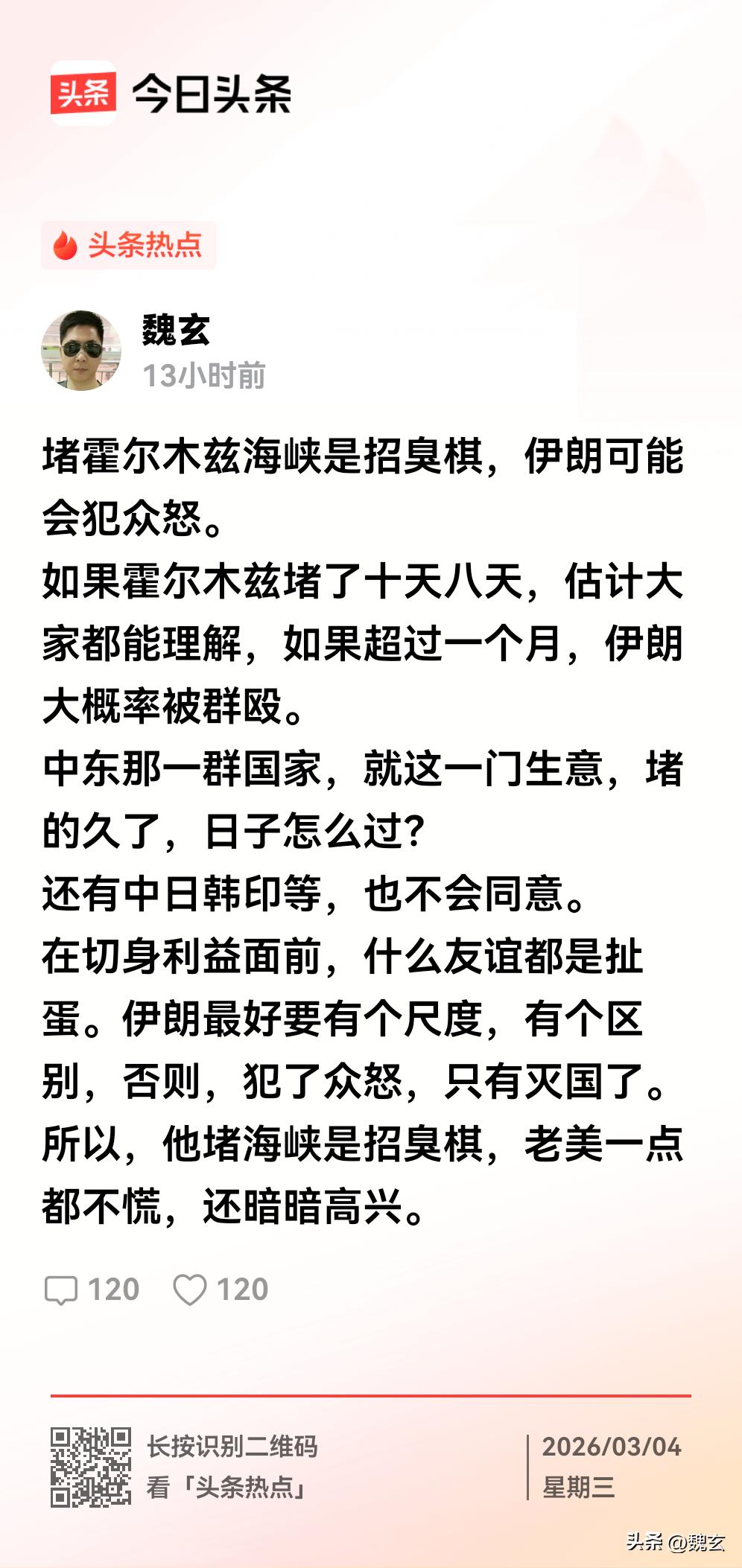 头条 今日头条

头条热点

魏玄
13小时前

堵霍尔木兹海峡是招臭棋，伊朗可能会犯众怒。
如果霍尔木兹堵了十天八天，估计大家都能理解，如果超过一个月，伊朗大概率被群殴。
中东那一群国家，就这一门生意，堵的久了，日子怎么过？
还有中日韩印等，也不会同意。
在切身利益面前，什么友谊都是扯蛋。伊朗最好要有个尺度，有个区别，否则，犯了众怒，只有灭国了。
所以，他堵海峡是招臭棋，老美一点都不慌，还暗暗高兴。

120 120

长按识别二维码
看「头条热点」

2026/03/04
星期三

头条 @魏玄